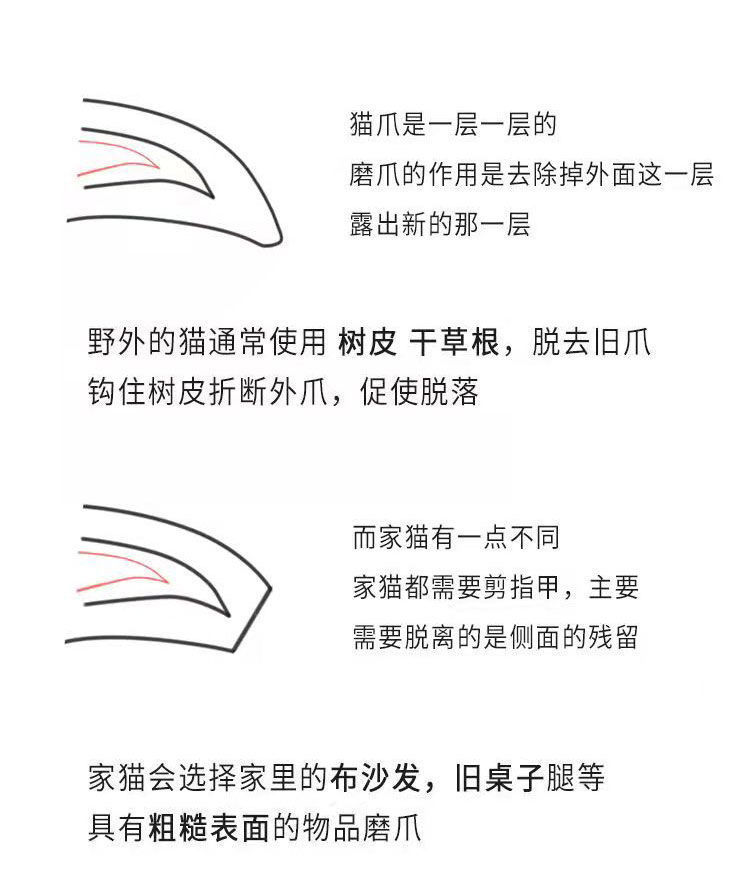 猫爪是一层一层的
磨爪的作用是去除掉外面这一层
露出新的那一层

野外的猫通常使用 树皮 干草根，脱去旧爪
钩住树皮折断外爪，促使脱落

而家猫有一点不同
家猫都需要剪指甲，主要
需要脱离的是侧面的残留

家猫会选择家里的布沙发，旧桌子腿等
具有粗糙表面的物品磨爪